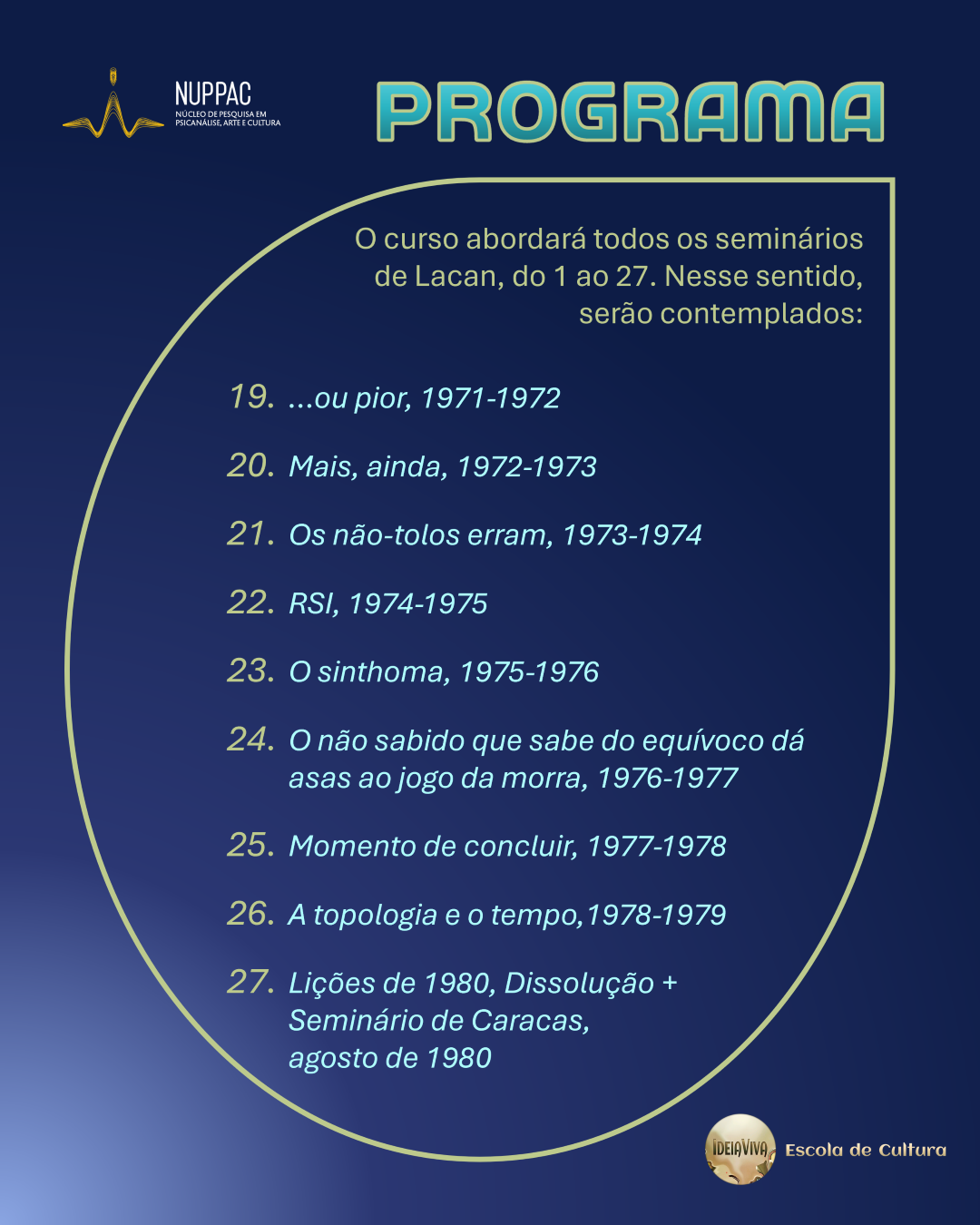 NUPPAC
NÚCLEO DE PESQUISA EM PSICANÁLISE, ARTE E CULTURA

PROGRAMA

O curso abordará todos os seminários de Lacan, do 1 ao 27. Nesse sentido, serão contemplados:

19. ...ou pior, 1971-1972

20. Mais, ainda, 1972-1973

21. Os não-tolos erram, 1973-1974

22. RSI, 1974-1975

23. O sinthoma, 1975-1976

24. O não sabido que sabe do equívoco dá asas ao jogo da morra, 1976-1977

25. Momento de concluir, 1977-1978

26. A topologia e o tempo,1978-1979

27. Lições de 1980, Dissolução + Seminário de Caracas, agosto de 1980

IDEIAVIVA Escola de Cultura